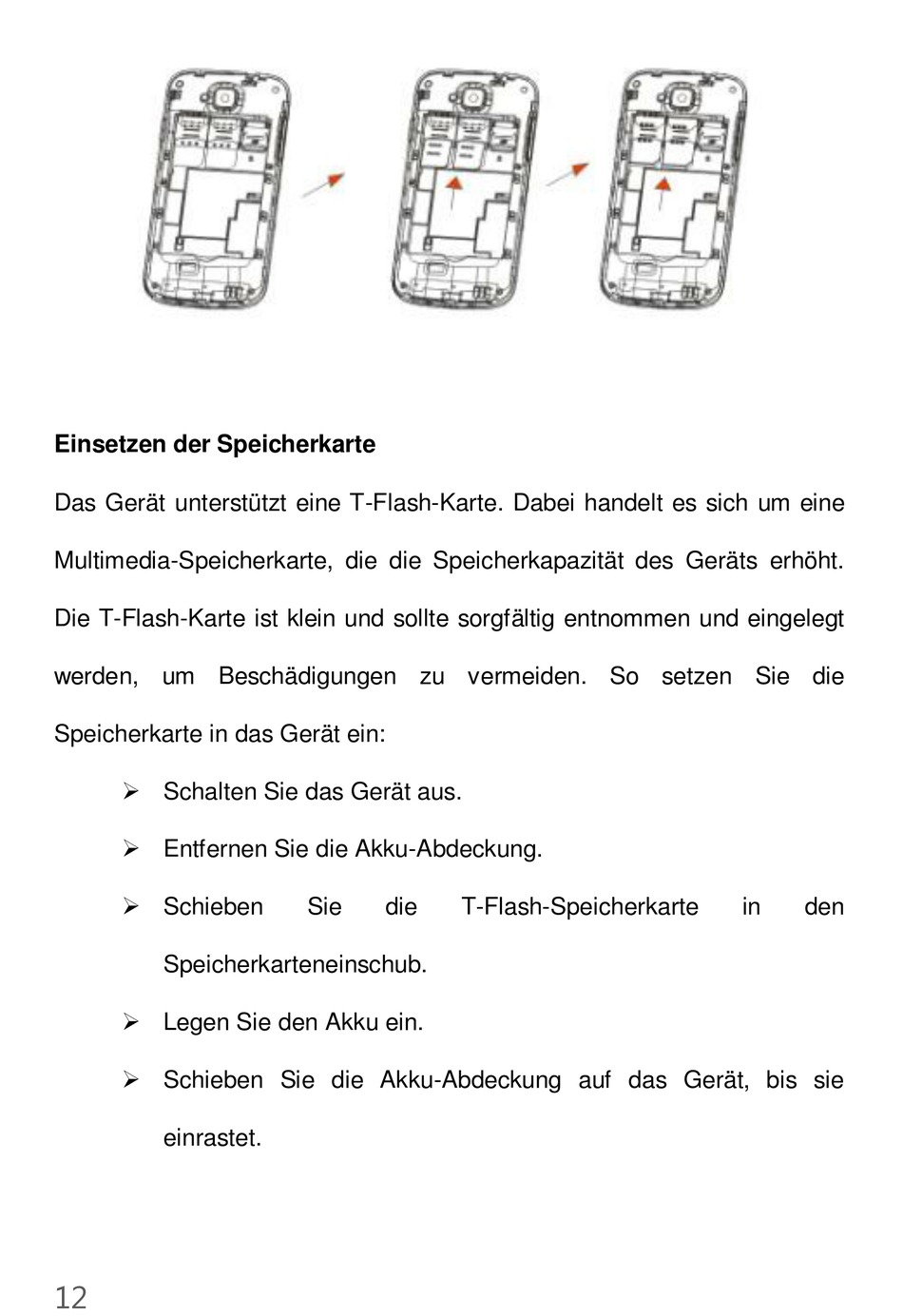 Einsetzen der Speicherkarte

Das Gerät unterstützt eine T-Flash-Karte. Dabei handelt es sich um eine Multimedia-Speicherkarte, die die Speicherkapazität des Geräts erhöht. Die T-Flash-Karte ist klein und sollte sorgfältig entnommen und eingelegt werden, um Beschädigungen zu vermeiden. So setzen Sie die Speicherkarte in das Gerät ein:

➢ Schalten Sie das Gerät aus.

➢ Entfernen Sie die Akku-Abdeckung.

➢ Schieben Sie die T-Flash-Speicherkarte in den Speicherkarteneinschub.

➢ Legen Sie den Akku ein.

➢ Schieben Sie die Akku-Abdeckung auf das Gerät, bis sie einrastet.

12